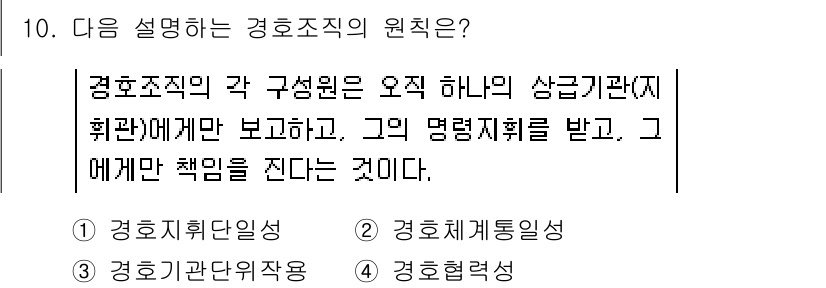 10. 다음 설명하는 경호조직의 원칙은?

경호조직의 각 구성원은 오직 하나의 상급기관(지휘관)에게만 보고하고, 그의 명령지휘를 받고, 그에게만 책임을 진다는 것이다.

① 경호지휘단일성 ② 경호체계통일성
③ 경호기관단위작용 ④ 경호협력성